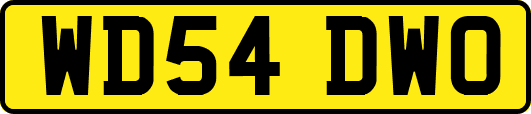 WD54 DWO